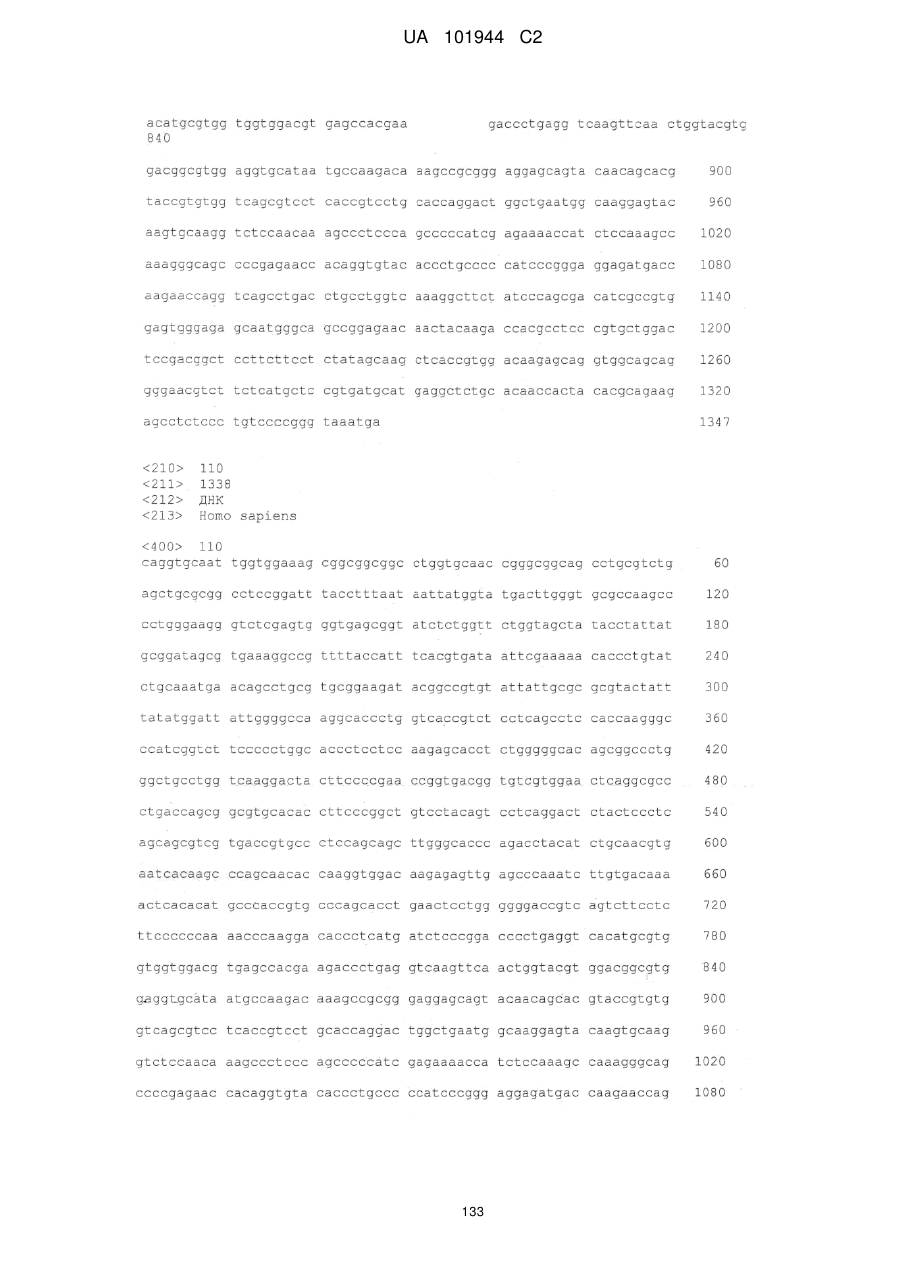 UA 101944 C2

acatgcgtgg tggtggacgt gagccacgaa gaccctgagg tcaagttcaa ctggtacgtg 840

gacggcgtgg aggtgcataa tgccaagaca aagccgcggg aggagcagta caacagcacg 900

taccgtgtgg tcagcgtcct caccgtcctg caccaggact ggctgaatgg caaggagtac 960

aagtgcaagg tctccaacaa agccctccca gcccccatcg agaaaaccat ctccaaagcc 1020

aaagggcagc cccgagaacc acaggtgtac accctgcccc catcccggga ggagatgacc 1080

aagaaccagg tcagcctgac ctgcctggtc aaaggcttct atcccagcga catcgccgtg 1140

gagtgggaga gcaatgggca gccggagaac aactacaaga ccacgcctcc cgtgctggac 1200

tccgacggct ccttcttcct ctatagcaag ctcaccgtgg acaagagcag gtggcagcag 1260

gggaacgtct tctcatgctc cgtgatgcat gaggctctgc acaaccacta cacgcagaag 1320

agcctctccc tgtccccggg taaatga 1347

<210> 110
<211> 1338
<212> ДНК
<213> Homo sapiens

<400> 110
caggtgcaat tggtggaaag cggcggcggc ctggtgcaac cgggcggcag cctgcgtctg 60

agctgcgcgg cctccggatt tacctttaat aattatggta tgacttgggt gcgccaagcc 120

cctgggaagg gtctcgagtg ggtgagcggt atctctggtt ctggtagcta tacctattat 180

gcggatagcg tgaaaggccg ttttaccatt tcacgtgata attcgaaaaa caccctgtat 240

ctgcaaatga acagcctgcg tgcggaagat acggccgtgt attattgcgc gcgtactatt 300

tatatggatt attggggcca aggcaccctg gtcaccgtct cctcagcctc caccaagggc 360

ccatcggtct tccccctggc accctcctcc aagagcacct ctgggggcac agcggccctg 420

ggctgcctgg tcaaggacta cttccccgaa ccggtgacgg tgtcgtggaa ctcaggcgcc 480

ctgaccagcg gcgtgcacac cttcccggct gtcctacagt cctcaggact ctactccctc 540

agcagcgtcg tgaccgtgcc ctccagcagc ttgggcaccc agacctacat ctgcaacgtg 600

aatcacaagc ccagcaacac caaggtggac aagagagttg agcccaaatc ttgtgacaaa 660

actcacacat gcccaccgtg cccagcacct gaactcctgg ggggaccgtc agtcttcctc 720

ttccccccaa aacccaagga caccctcatg atctcccgga cccctgaggt cacatgcgtg 780

gtggtggacg tgagccacga agaccctgag gtcaagttca actggtacgt ggacggcgtg 840

gaggtgcata atgccaagac aaagccgcgg gaggagcagt acaacagcac gtaccgtgtg 900

gtcagcgtcc tcaccgtcct gcaccaggac tggctgaatg gcaaggagta caagtgcaag 960

gtctccaaca aagccctccc agcccccatc gagaaaacca tctccaaagc caaagggcag 1020

ccccgagaac cacaggtgta caccctgccc ccatcccggg aggagatgac caagaaccag 1080

133